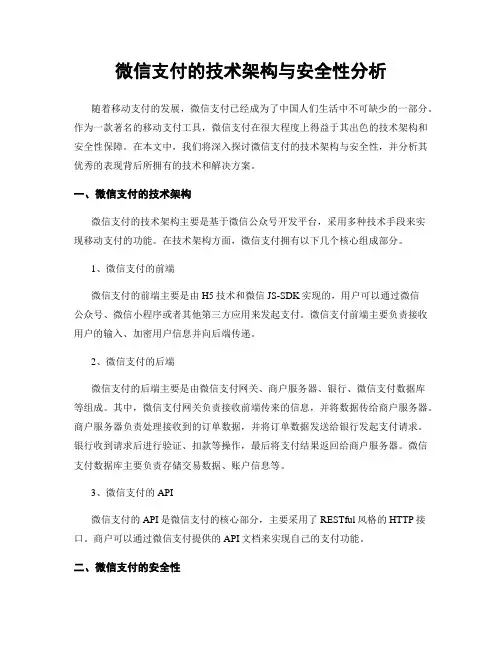 微信支付的技术架构与安全性分析

随着移动支付的发展，微信支付已经成为了中国人们生活中不可缺少的一部分。作为一款著名的移动支付工具，微信支付在很大程度上得益于其出色的技术架构和安全性保障。在本文中，我们将深入探讨微信支付的技术架构与安全性，并分析其优秀的表现背后所拥有的技术和解决方案。

一、微信支付的技术架构

微信支付的技术架构主要是基于微信公众号开发平台，采用多种技术手段来实现移动支付的功能。在技术架构方面，微信支付拥有以下几个核心组成部分。

1、微信支付的前端

微信支付的前端主要是由H5技术和微信JS-SDK实现的，用户可以通过微信公众号、微信小程序或者其他第三方应用来发起支付。微信支付前端主要负责接收用户的输入、加密用户信息并向后端传递。

2、微信支付的后端

微信支付的后端主要是由微信支付网关、商户服务器、银行、微信支付数据库等组成。其中，微信支付网关负责接收前端传来的信息，并将数据传给商户服务器。商户服务器负责处理接收到的订单数据，并将订单数据发送给银行发起支付请求。银行收到请求后进行验证、扣款等操作，最后将支付结果返回给商户服务器。微信支付数据库主要负责存储交易数据、账户信息等。

3、微信支付的API

微信支付的API是微信支付的核心部分，主要采用了RESTful风格的HTTP接口。商户可以通过微信支付提供的API文档来实现自己的支付功能。

二、微信支付的安全性